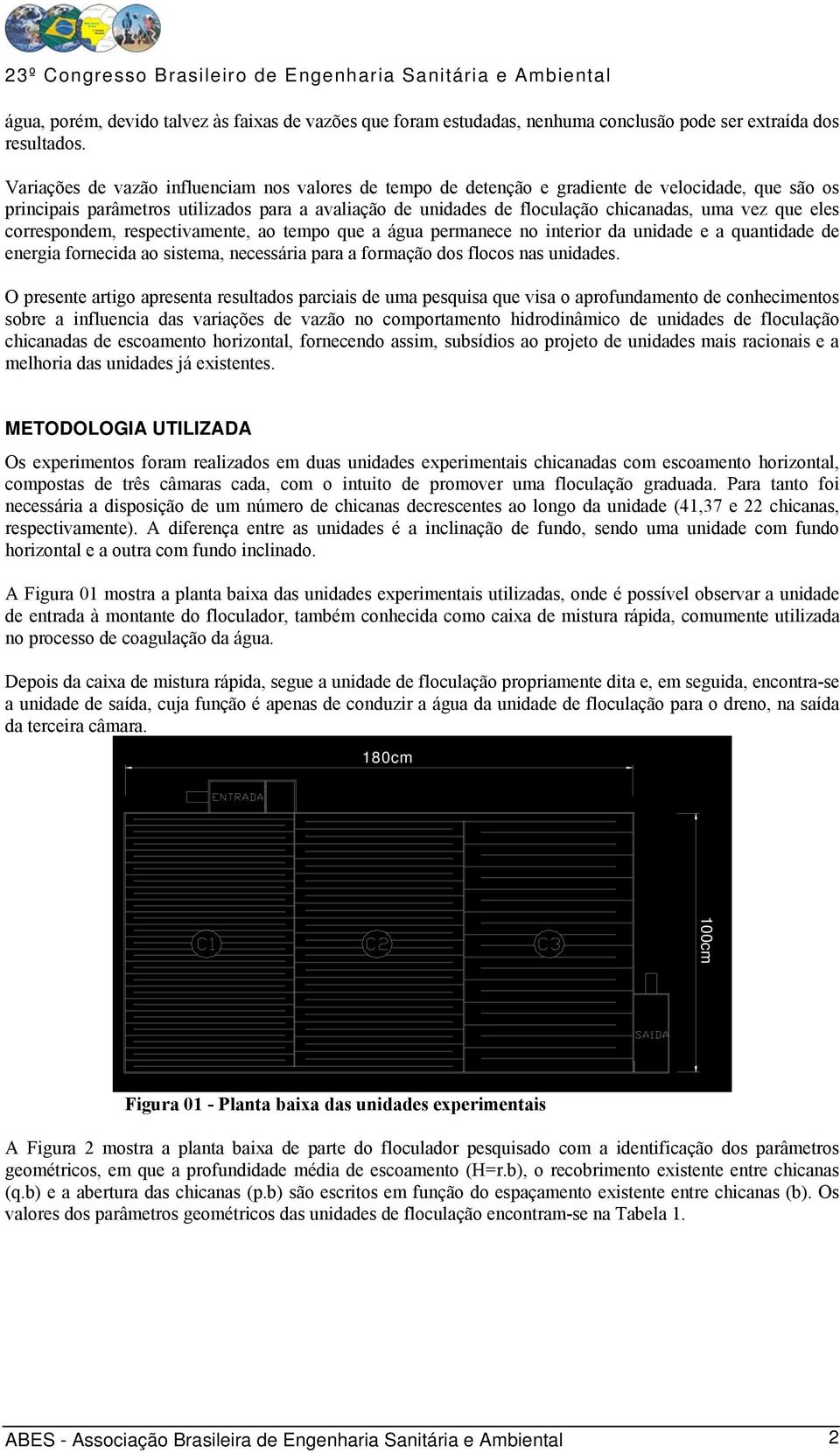 23º Congresso Brasileiro de Engenharia Sanitária e Ambiental

água, porém, devido talvez às faixas de vazões que foram estudadas, nenhuma conclusão pode ser extraída dos resultados.

Variações de vazão influenciam nos valores de tempo de detenção e gradiente de velocidade, que são os principais parâmetros utilizados para a avaliação de unidades de floculação chicanadas, uma vez que eles correspondem, respectivamente, ao tempo que a água permanece no interior da unidade e a quantidade de energia fornecida ao sistema, necessária para a formação dos flocos nas unidades.

O presente artigo apresenta resultados parciais de uma pesquisa que visa o aprofundamento de conhecimentos sobre a influencia das variações de vazão no comportamento hidrodinâmico de unidades de floculação chicanadas de escoamento horizontal, fornecendo assim, subsídios ao projeto de unidades mais racionais e a melhoria das unidades já existentes.

METODOLOGIA UTILIZADA

Os experimentos foram realizados em duas unidades experimentais chicanadas com escoamento horizontal, compostas de três câmaras cada, com o intuito de promover uma floculação graduada. Para tanto foi necessária a disposição de um número de chicanas decrescentes ao longo da unidade (41,37 e 22 chicanas, respectivamente). A diferença entre as unidades é a inclinação de fundo, sendo uma unidade com fundo horizontal e a outra com fundo inclinado.

A Figura 01 mostra a planta baixa das unidades experimentais utilizadas, onde é possível observar a unidade de entrada à montante do floculador, também conhecida como caixa de mistura rápida, comumente utilizada no processo de coagulação da água.

Depois da caixa de mistura rápida, segue a unidade de floculação propriamente dita e, em seguida, encontra-se a unidade de saída, cuja função é apenas de conduzir a água da unidade de floculação para o dreno, na saída da terceira câmara.

180cm
ENTRADA
C1
C2
C3
100cm
SAÍDA

Figura 01 - Planta baixa das unidades experimentais

A Figura 2 mostra a planta baixa de parte do floculador pesquisado com a identificação dos parâmetros geométricos, em que a profundidade média de escoamento (H=r.b), o recobrimento existente entre chicanas (q.b) e a abertura das chicanas (p.b) são escritos em função do espaçamento existente entre chicanas (b). Os valores dos parâmetros geométricos das unidades de floculação encontram-se na Tabela 1.

ABES - Associação Brasileira de Engenharia Sanitária e Ambiental 2